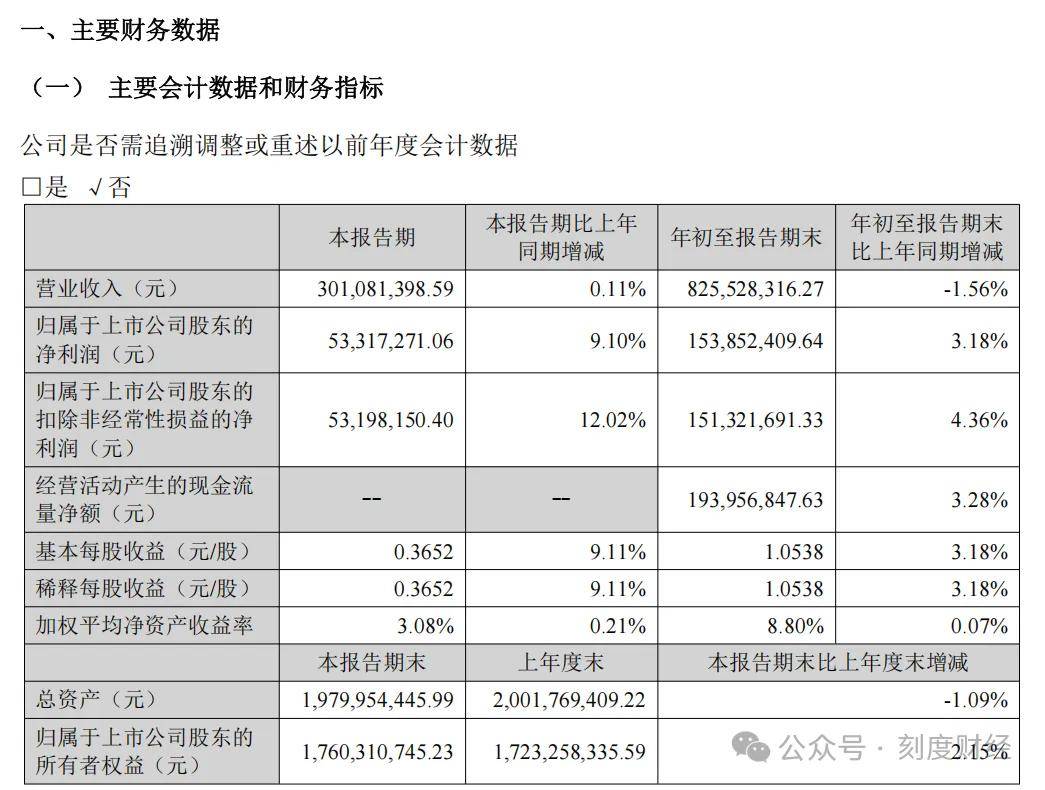 一、主要财务数据

（一） 主要会计数据和财务指标

公司是否需追溯调整或重述以前年度会计数据

□是 √否

|  | 本报告期 | 本报告期比上年同期增减 | 年初至报告期末 | 年初至报告期末比上年同期增减 |
|---|---|---|---|---|
| 营业收入（元） | 301,081,398.59 | 0.11% | 825,528,316.27 | -1.56% |
| 归属于上市公司股东的净利润（元） | 53,317,271.06 | 9.10% | 153,852,409.64 | 3.18% |
| 归属于上市公司股东的扣除非经常性损益的净利润（元） | 53,198,150.40 | 12.02% | 151,321,691.33 | 4.36% |
| 经营活动产生的现金流量净额（元） | -- | -- | 193,956,847.63 | 3.28% |
| 基本每股收益（元/股） | 0.3652 | 9.11% | 1.0538 | 3.18% |
| 稀释每股收益（元/股） | 0.3652 | 9.11% | 1.0538 | 3.18% |
| 加权平均净资产收益率 | 3.08% | 0.21% | 8.80% | 0.07% |
|  | 本报告期末 | 上年度末 | 本报告期末比上年度末增减 | |
| 总资产（元） | 1,979,954,445.99 | 2,001,769,409.22 | -1.09% | |
| 归属于上市公司股东的所有者权益（元） | 1,760,310,745.23 | 1,723,258,335.59 | 2.15% | |

公众号 · 刻度财经